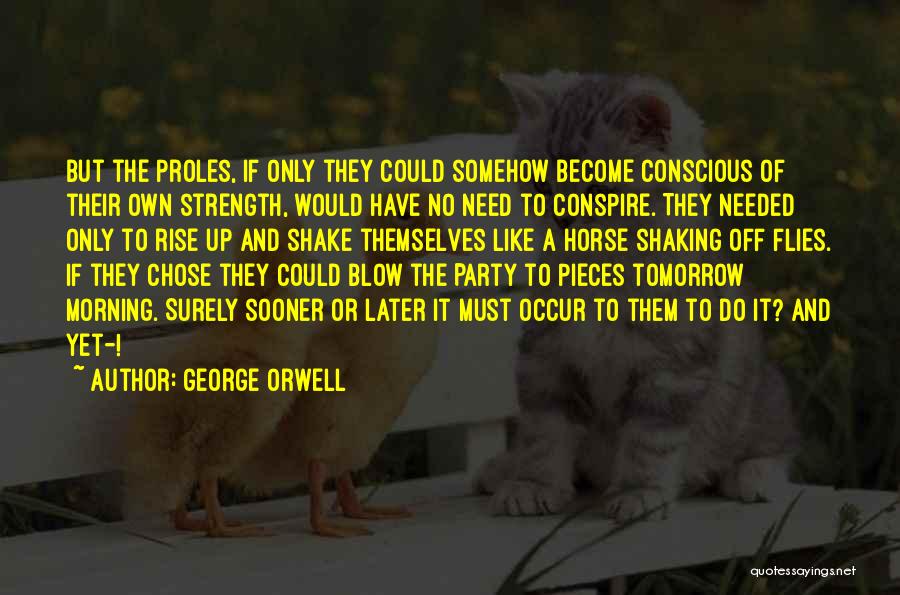 BUT THE PROLES, IF ONLY THEY COULD SOMEHOW BECOME CONSCIOUS OF THEIR OWN STRENGTH, WOULD HAVE NO NEED TO CONSPIRE. THEY NEEDED ONLY TO RISE UP AND SHAKE THEMSELVES LIKE A HORSE SHAKING OFF FLIES. IF THEY CHOSE THEY COULD BLOW THE PARTY TO PIECES TOMORROW MORNING. SURELY SOONER OR LATER IT MUST OCCUR TO THEM TO DO IT? AND YET-!

~ AUTHOR: GEORGE ORWELL

quotessayings.net